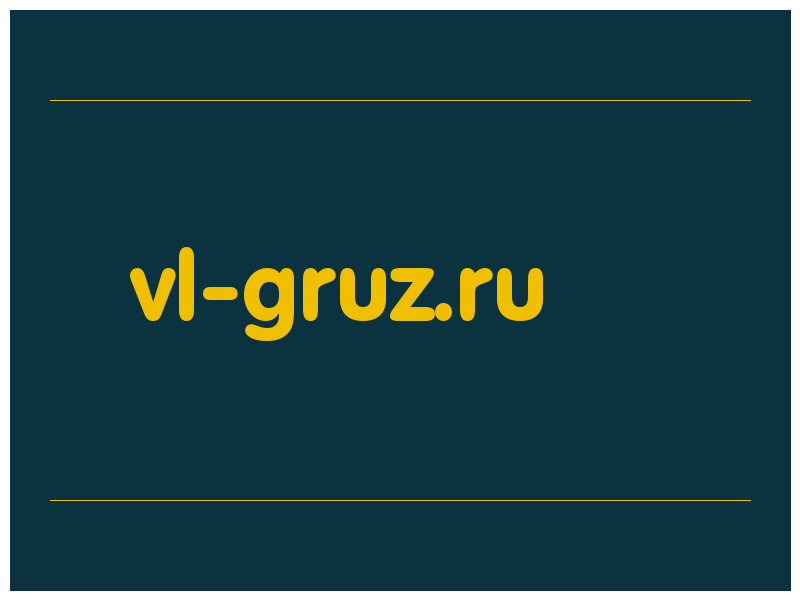 vl-gruz.ru